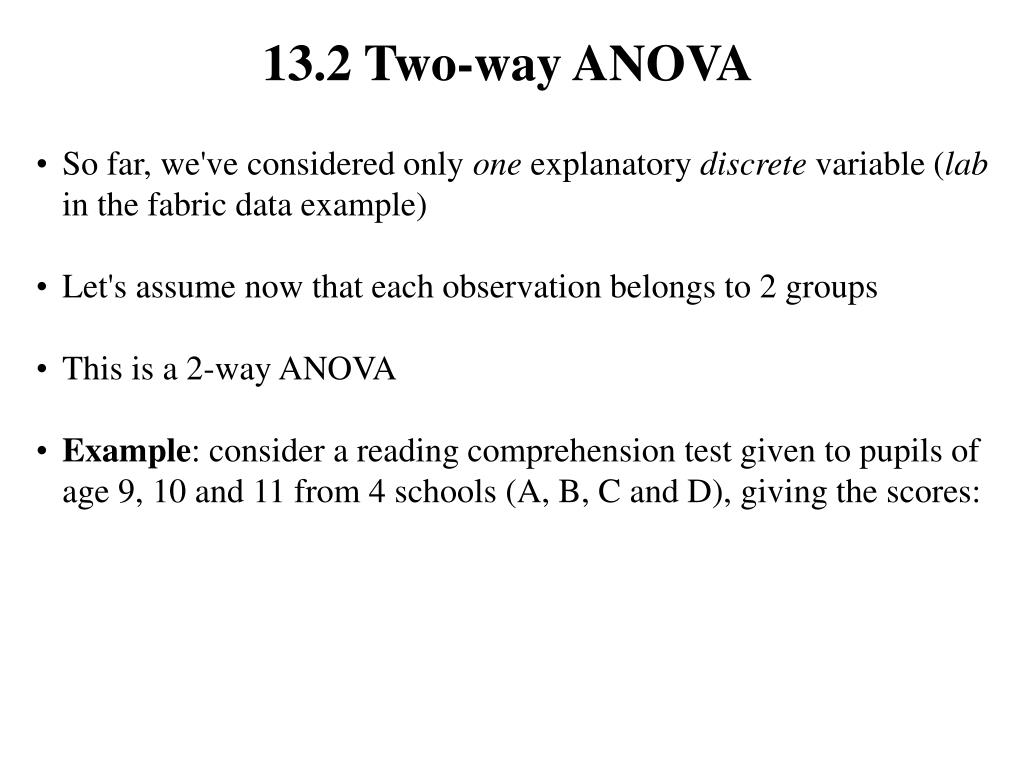 13.2 Two-way ANOVA

• So far, we've considered only one explanatory discrete variable (lab in the fabric data example)

• Let's assume now that each observation belongs to 2 groups

• This is a 2-way ANOVA

• Example: consider a reading comprehension test given to pupils of age 9, 10 and 11 from 4 schools (A, B, C and D), giving the scores: